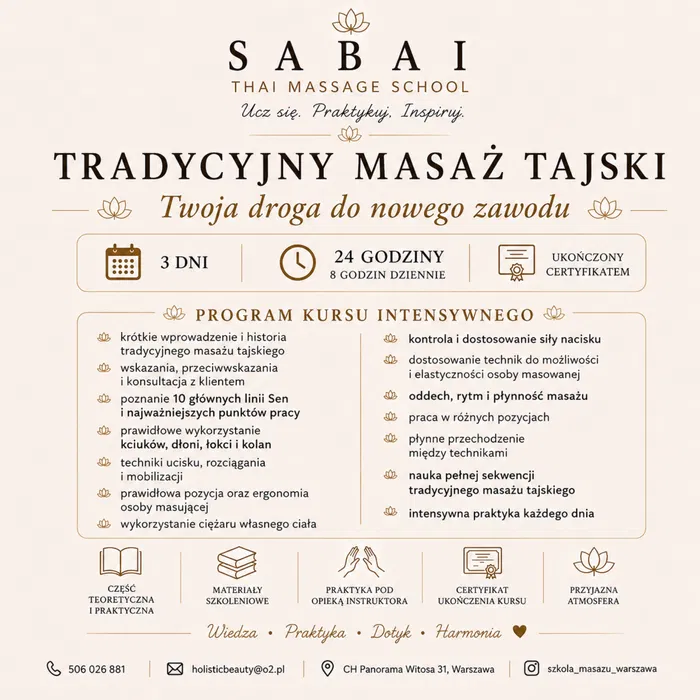 SABAI
THAI MASSAGE SCHOOL
Ucz się. Praktykuj. Inspiruj.

TRADYCYJNY MASAŻ TAJSKI
Twoja droga do nowego zawodu

3 DNI
24 GODZINY
8 GODZIN DZIENNIE
UKOŃCZONY CERTYFIKATEM

PROGRAM KURSU INTENSYWNEGO

krótkie wprowadzenie i historia tradycyjnego masażu tajskiego
wskazania, przeciwwskazania i konsultacja z klientem
poznanie 10 głównych linii Sen i najważniejszych punktów pracy
prawidłowe wykorzystanie kciuków, dłoni, łokci i kolan
techniki ucisku, rozciągania i mobilizacji
prawidłowa pozycja oraz ergonomia osoby masującej
wykorzystanie ciężaru własnego ciała

kontrola i dostosowanie siły nacisku
dostosowanie technik do możliwości i elastyczności osoby masowanej
oddech, rytm i płynność masażu
praca w różnych pozycjach
płynne przechodzenie między technikami
nauka pełnej sekwencji tradycyjnego masażu tajskiego
intensywna praktyka każdego dnia

CZĘŚĆ TEORETYCZNA I PRAKTYCZNA
MATERIAŁY SZKOLENIOWE
PRAKTYKA POD OPIEKĄ INSTRUKTORA
CERTYFIKAT UKOŃCZENIA KURSU
PRZYJAZNA ATMOSFERA

Wiedza • Praktyka • Dotyk • Harmonia

506 026 881
holisticbeauty@o2.pl
CH Panorama Witosa 31, Warszawa
szkola_masazu_warszawa